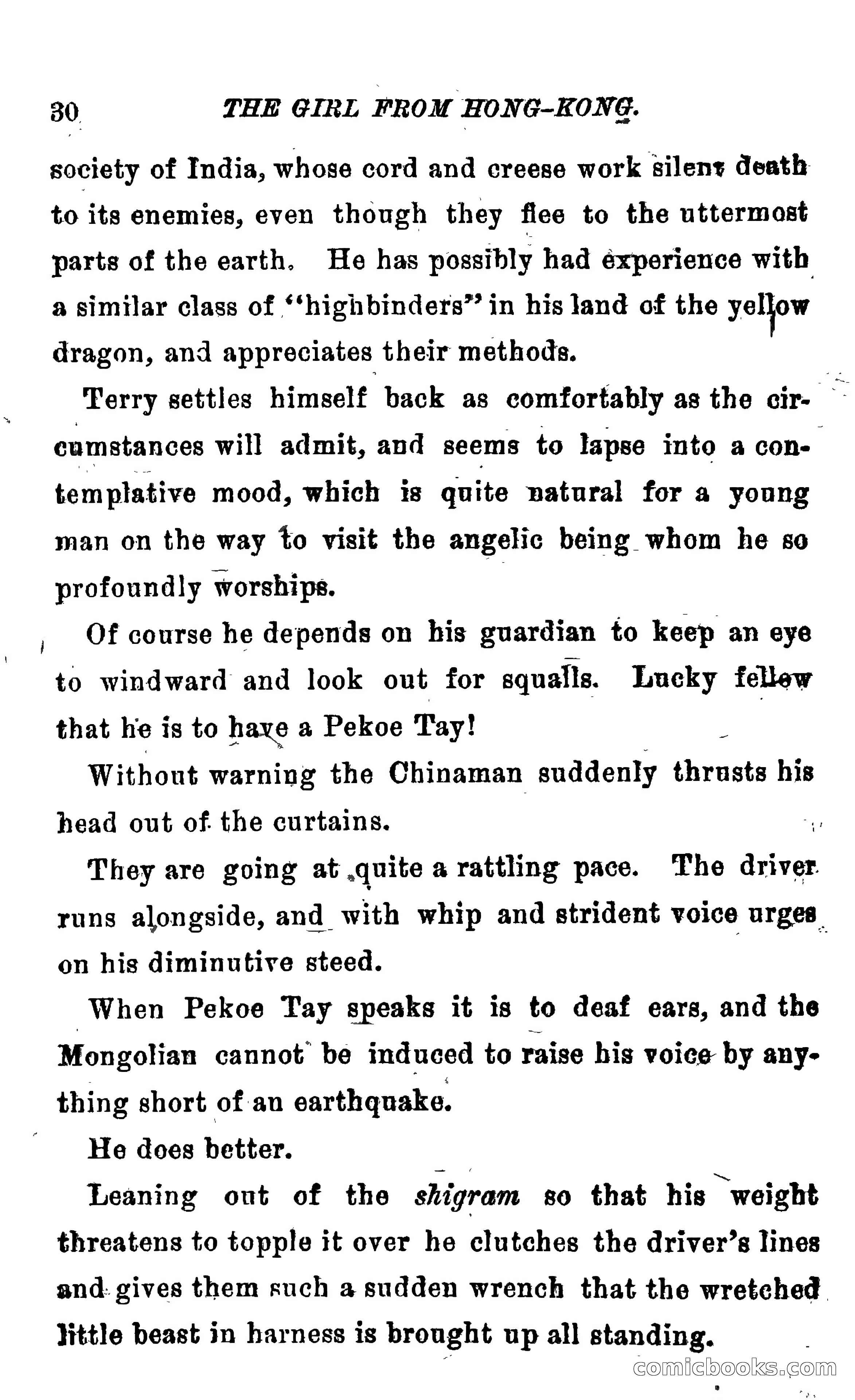 30 THE GIRL FROM HONG-KONG.

society of India, whose cord and creese work silent death to its enemies, even though they flee to the uttermost parts of the earth. He has possibly had experience with a similar class of "highbinders" in his land of the yellow dragon, and appreciates their methods.

Terry settles himself back as comfortably as the circumstances will admit, and seems to lapse into a contemplative mood, which is quite natural for a young man on the way to visit the angelic being whom he so profoundly worships.

Of course he depends on his guardian to keep an eye to windward and look out for squalls. Lucky fellow that he is to have a Pekoe Tay!

Without warning the Chinaman suddenly thrusts his head out of the curtains.

They are going at quite a rattling pace. The driver runs alongside, and with whip and strident voice urges on his diminutive steed.

When Pekoe Tay speaks it is to deaf ears, and the Mongolian cannot be induced to raise his voice by anything short of an earthquake.

He does better.

Leaning out of the shigram so that his weight threatens to topple it over he clutches the driver's lines and gives them such a sudden wrench that the wretched little beast in harness is brought up all standing.

comicbooks.com